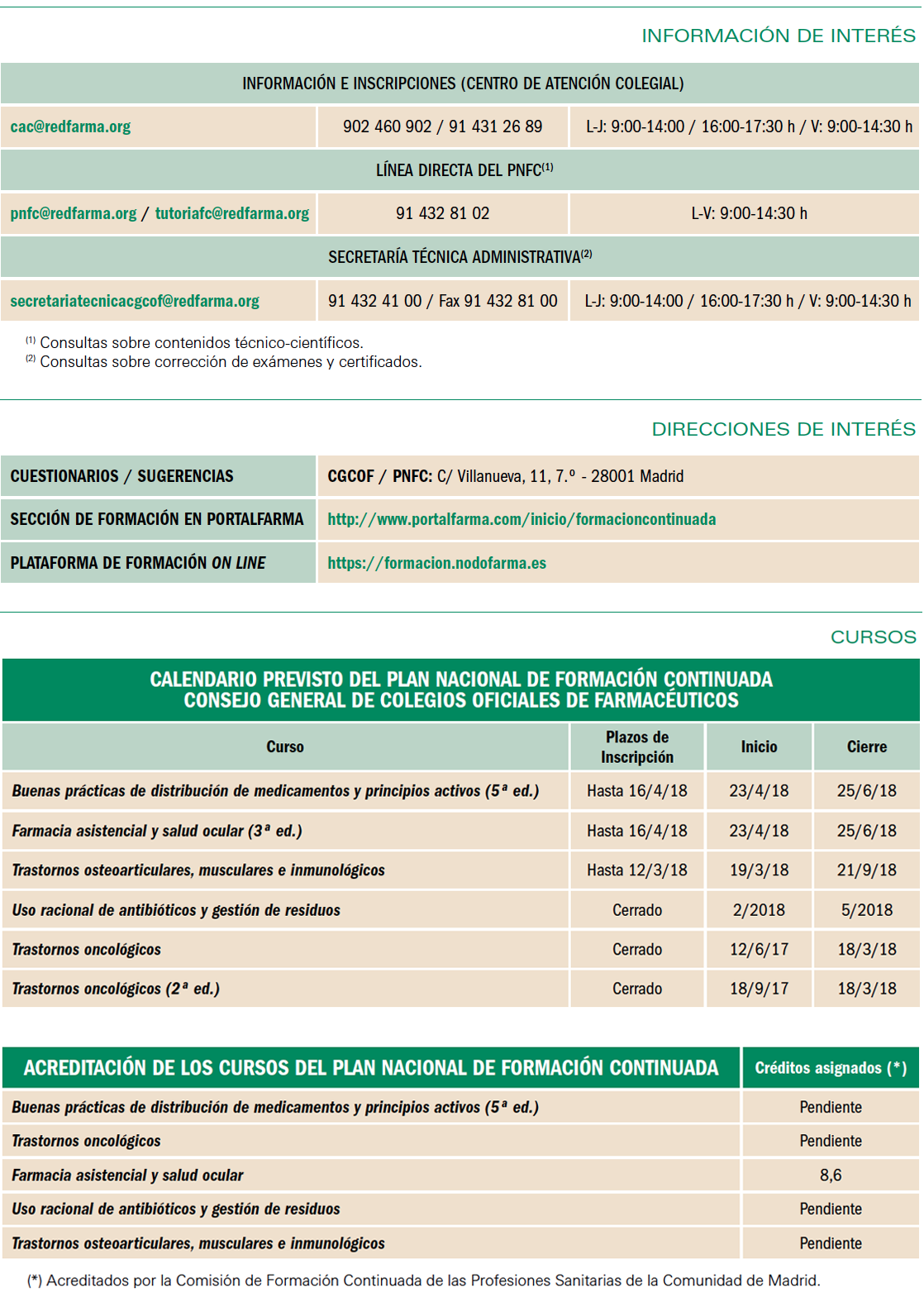 INFORMACIÓN DE INTERÉS

| INFORMACIÓN E INSCRIPCIONES (CENTRO DE ATENCIÓN COLEGIAL) | | |
|---|---|---|
| cac@redfarma.org | 902 460 902 / 91 431 26 89 | L-J: 9:00-14:00 / 16:00-17:30 h / V: 9:00-14:30 h |
| LÍNEA DIRECTA DEL PNFC$^{(1)}$ | | |
| pnfc@redfarma.org / tutoriafc@redfarma.org | 91 432 81 02 | L-V: 9:00-14:30 h |
| SECRETARÍA TÉCNICA ADMINISTRATIVA$^{(2)}$ | | |
| secretariatecnicacgcof@redfarma.org | 91 432 41 00 / Fax 91 432 81 00 | L-J: 9:00-14:00 / 16:00-17:30 h / V: 9:00-14:30 h |

$^{(1)}$ Consultas sobre contenidos técnico-científicos.
$^{(2)}$ Consultas sobre corrección de exámenes y certificados.

DIRECCIONES DE INTERÉS

| CUESTIONARIOS / SUGERENCIAS | CGCOF / PNFC: C/ Villanueva, 11, 7.º - 28001 Madrid |
|---|---|
| SECCIÓN DE FORMACIÓN EN PORTALFARMA | http://www.portalfarma.com/inicio/formacioncontinuada |
| PLATAFORMA DE FORMACIÓN ON LINE | https://formacion.nodofarma.es |

CURSOS

CALENDARIO PREVISTO DEL PLAN NACIONAL DE FORMACIÓN CONTINUADA
CONSEJO GENERAL DE COLEGIOS OFICIALES DE FARMACÉUTICOS

| Curso | Plazos de Inscripción | Inicio | Cierre |
|---|---|---|---|
| Buenas prácticas de distribución de medicamentos y principios activos (5ª ed.) | Hasta 16/4/18 | 23/4/18 | 25/6/18 |
| Farmacia asistencial y salud ocular (3ª ed.) | Hasta 16/4/18 | 23/4/18 | 25/6/18 |
| Trastornos osteoarticulares, musculares e inmunológicos | Hasta 12/3/18 | 19/3/18 | 21/9/18 |
| Uso racional de antibióticos y gestión de residuos | Cerrado | 2/2018 | 5/2018 |
| Trastornos oncológicos | Cerrado | 12/6/17 | 18/3/18 |
| Trastornos oncológicos (2ª ed.) | Cerrado | 18/9/17 | 18/3/18 |

| ACREDITACIÓN DE LOS CURSOS DEL PLAN NACIONAL DE FORMACIÓN CONTINUADA | Créditos asignados (*) |
|---|---|
| Buenas prácticas de distribución de medicamentos y principios activos (5ª ed.) | Pendiente |
| Trastornos oncológicos | Pendiente |
| Farmacia asistencial y salud ocular | 8,6 |
| Uso racional de antibióticos y gestión de residuos | Pendiente |
| Trastornos osteoarticulares, musculares e inmunológicos | Pendiente |

(*) Acreditados por la Comisión de Formación Continuada de las Profesiones Sanitarias de la Comunidad de Madrid.